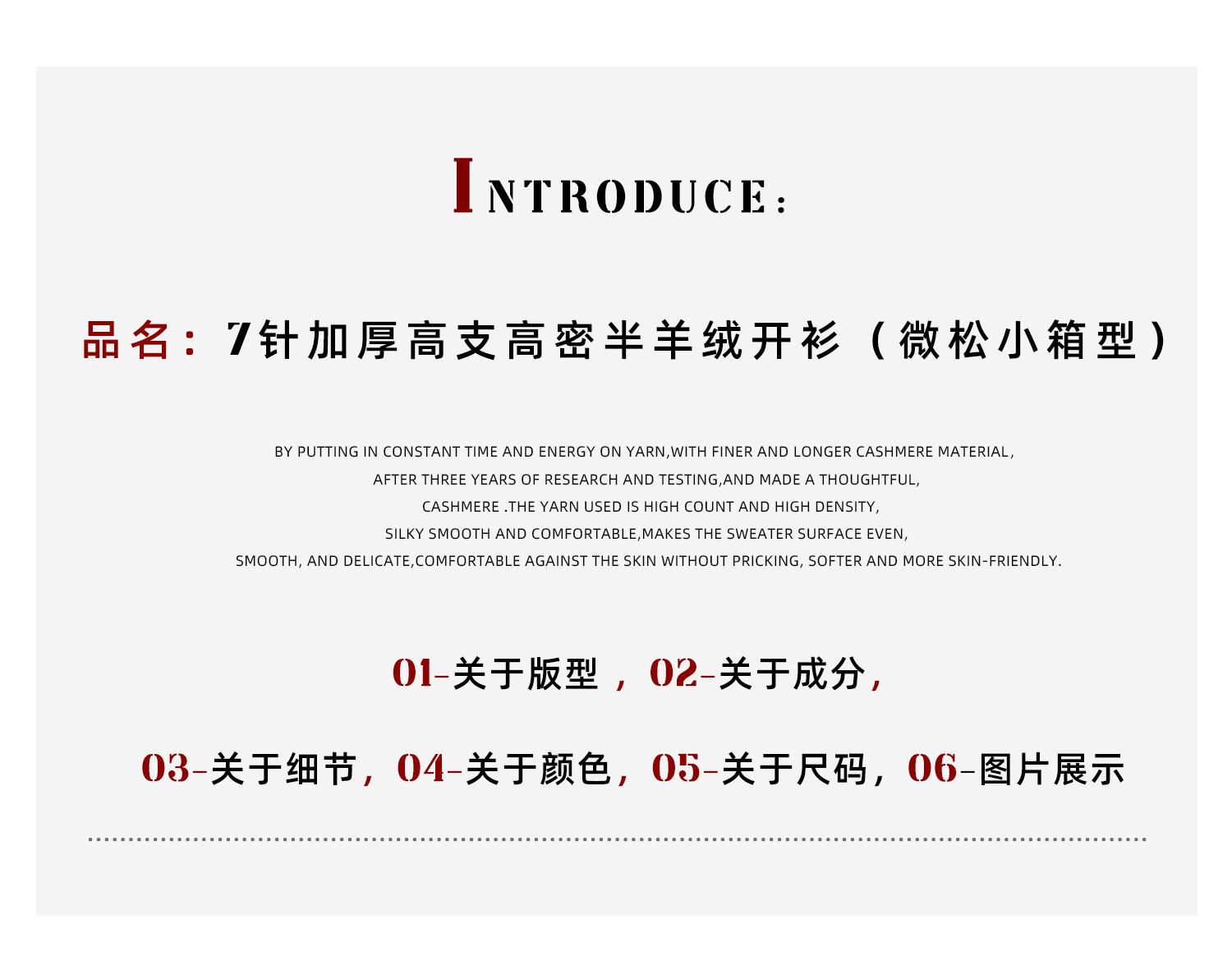 INTRODUCE:

品名：7针加厚高支高密半羊绒开衫（微松小箱型）

BY PUTTING IN CONSTANT TIME AND ENERGY ON YARN,WITH FINER AND LONGER CASHMERE MATERIAL,
AFTER THREE YEARS OF RESEARCH AND TESTING,AND MADE A THOUGHTFUL,
CASHMERE .THE YARN USED IS HIGH COUNT AND HIGH DENSITY,
SILKY SMOOTH AND COMFORTABLE,MAKES THE SWEATER SURFACE EVEN,
SMOOTH, AND DELICATE,COMFORTABLE AGAINST THE SKIN WITHOUT PRICKING, SOFTER AND MORE SKIN-FRIENDLY.

01-关于版型，02-关于成分，

03-关于细节，04-关于颜色，05-关于尺码，06-图片展示